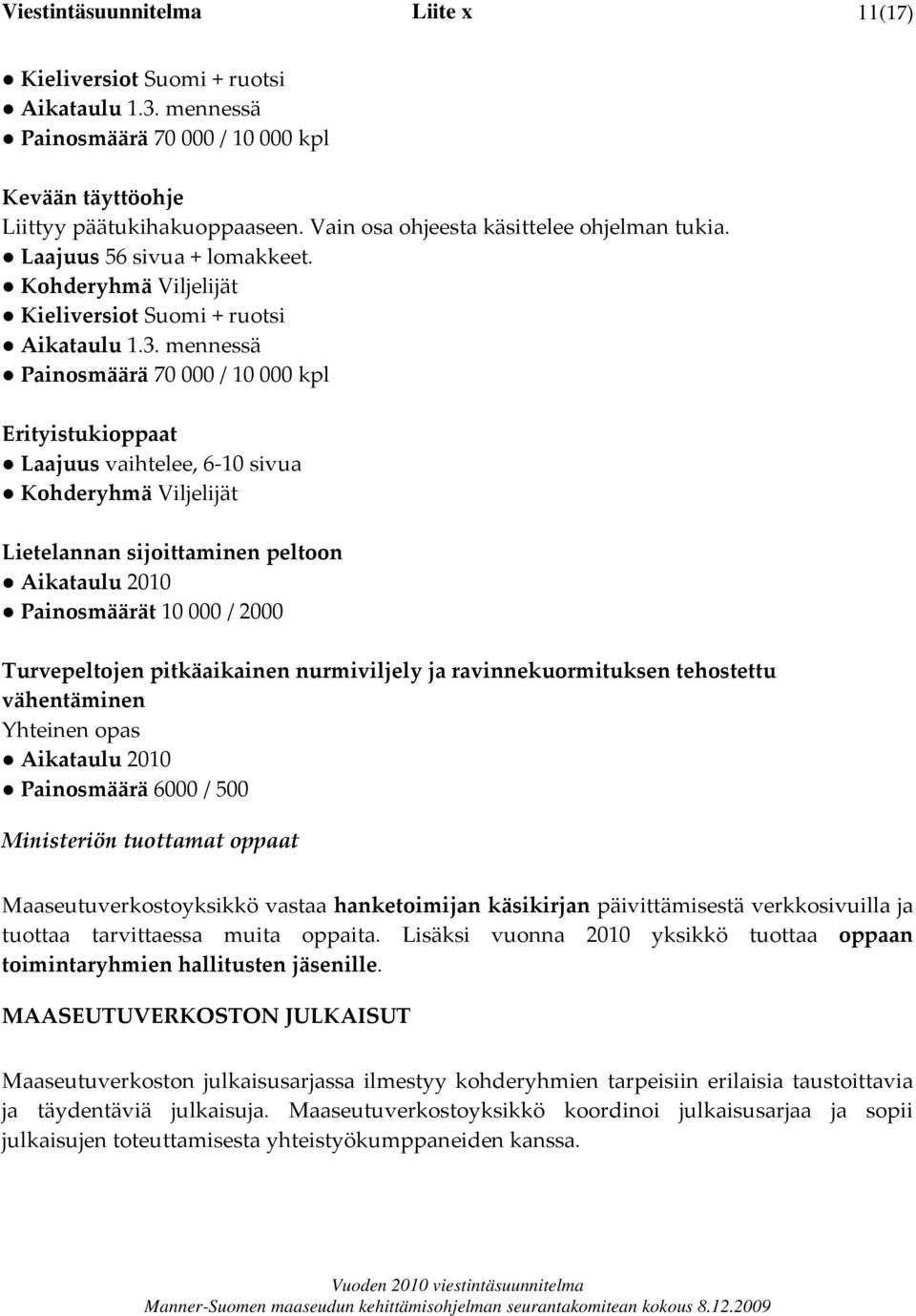 Viestintäsuunnitelma Liite x 11(17)

● Kieliversiot Suomi + ruotsi
● Aikataulu 1.3. mennessä
● Painosmäärä 70 000 / 10 000 kpl

Kevään täyttöohje
Liittyy päätukihakuoppaaseen. Vain osa ohjeesta käsittelee ohjelman tukia.
● Laajuus 56 sivua + lomakkeet.
● Kohderyhmä Viljelijät
● Kieliversiot Suomi + ruotsi
● Aikataulu 1.3. mennessä
● Painosmäärä 70 000 / 10 000 kpl

Erityistukioppaat
● Laajuus vaihtelee, 6-10 sivua
● Kohderyhmä Viljelijät

Lietelannan sijoittaminen peltoon
● Aikataulu 2010
● Painosmäärät 10 000 / 2000

Turvepeltojen pitkäaikainen nurmiviljely ja ravinnekuormituksen tehostettu vähentäminen
Yhteinen opas
● Aikataulu 2010
● Painosmäärä 6000 / 500

Ministeriön tuottamat oppaat

Maaseutuverkostoyksikkö vastaa hanketoimijan käsikirjan päivittämisestä verkkosivuilla ja tuottaa tarvittaessa muita oppaita. Lisäksi vuonna 2010 yksikkö tuottaa oppaan toimintaryhmien hallitusten jäsenille.

MAASEUTUVERKOSTON JULKAISUT

Maaseutuverkoston julkaisusarjassa ilmestyy kohderyhmien tarpeisiin erilaisia taustoittavia ja täydentäviä julkaisuja. Maaseutuverkostoyksikkö koordinoi julkaisusarjaa ja sopii julkaisujen toteuttamisesta yhteistyökumppaneiden kanssa.

Vuoden 2010 viestintäsuunnitelma
Manner-Suomen maaseudun kehittämisohjelman seurantakomitean kokous 8.12.2009